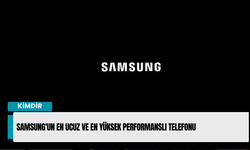 SAMSUNG

KİMDİR

SAMSUNG'UN EN UCUZ VE EN YÜKSEK PERFORMANSLI TELEFONU